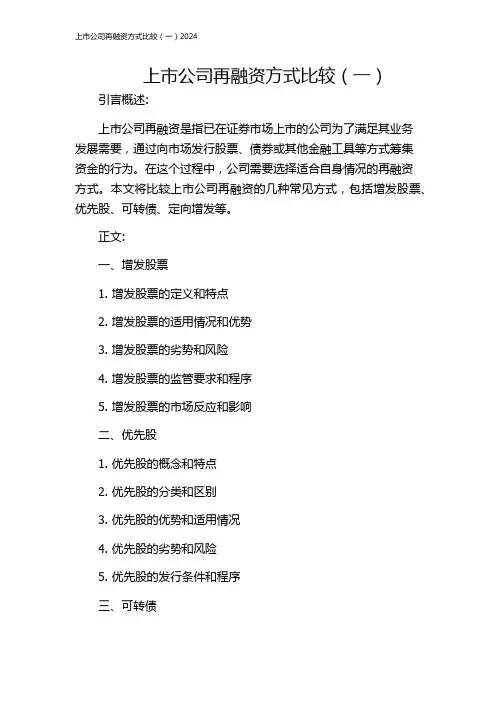 上市公司再融资方式比较（一）2024

上市公司再融资方式比较（一）

引言概述:

上市公司再融资是指已在证券市场上市的公司为了满足其业务发展需要，通过向市场发行股票、债券或其他金融工具等方式筹集资金的行为。在这个过程中，公司需要选择适合自身情况的再融资方式。本文将比较上市公司再融资的几种常见方式，包括增发股票、优先股、可转债、定向增发等。

正文:

一、增发股票

1. 增发股票的定义和特点

2. 增发股票的适用情况和优势

3. 增发股票的劣势和风险

4. 增发股票的监管要求和程序

5. 增发股票的市场反应和影响

二、优先股

1. 优先股的概念和特点

2. 优先股的分类和区别

3. 优先股的优势和适用情况

4. 优先股的劣势和风险

5. 优先股的发行条件和程序

三、可转债